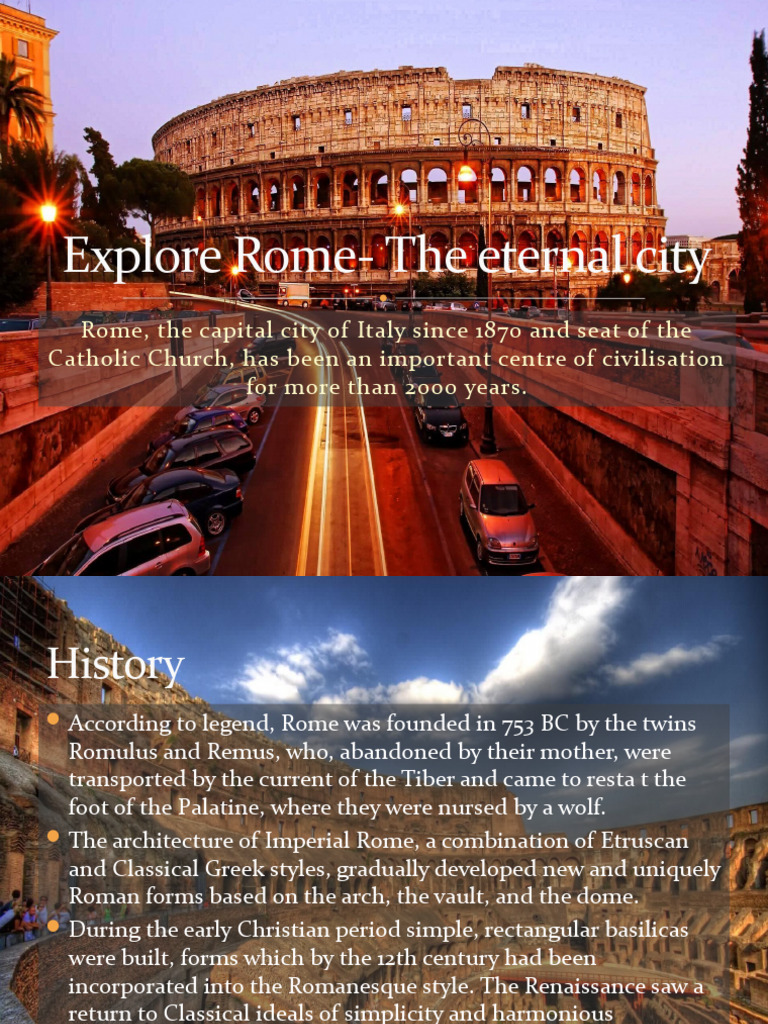 Explore Rome- The eternal city

Rome, the capital city of Italy since 1870 and seat of the Catholic Church, has been an important centre of civilisation for more than 2000 years.

History

According to legend, Rome was founded in 753 BC by the twins Romulus and Remus, who, abandoned by their mother, were transported by the current of the Tiber and came to resta t the foot of the Palatine, where they were nursed by a wolf.

The architecture of Imperial Rome, a combination of Etruscan and Classical Greek styles, gradually developed new and uniquely Roman forms based on the arch, the vault, and the dome.

During the early Christian period simple, rectangular basilicas were built, forms which by the 12th century had been incorporated into the Romanesque style. The Renaissance saw a return to Classical ideals of simplicity and harmonious